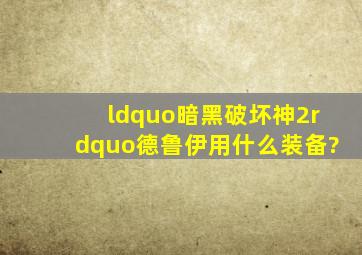 ldquo暗黑破坏神2rdquo德鲁伊用什么装备?